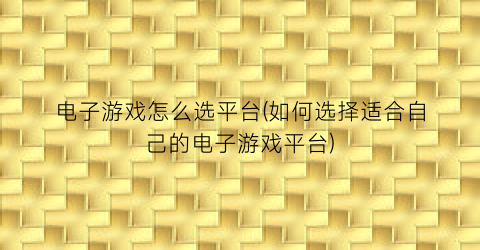 电子游戏怎么选平台(如何选择适合自己的电子游戏平台)